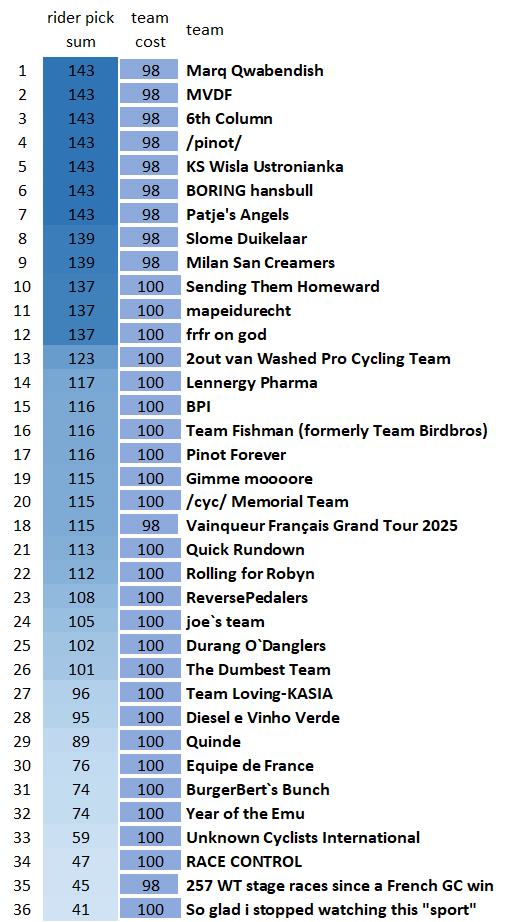 |  | rider pick sum | team cost | team |
|---|---|---|---|
| 1 | 143 | 98 | Marq Qwabendish |
| 2 | 143 | 98 | MVDF |
| 3 | 143 | 98 | 6th Column |
| 4 | 143 | 98 | /pinot/ |
| 5 | 143 | 98 | KS Wisla Ustronianka |
| 6 | 143 | 98 | BORING hansbull |
| 7 | 143 | 98 | Patje's Angels |
| 8 | 139 | 98 | Slome Duikelaar |
| 9 | 139 | 98 | Milan San Creamers |
| 10 | 137 | 100 | Sending Them Homeward |
| 11 | 137 | 100 | mapeidurecht |
| 12 | 137 | 100 | frfr on god |
| 13 | 123 | 100 | 2out van Washed Pro Cycling Team |
| 14 | 117 | 100 | Lennergy Pharma |
| 15 | 116 | 100 | BPI |
| 16 | 116 | 100 | Team Fishman (formerly Team Birdbros) |
| 17 | 116 | 100 | Pinot Forever |
| 19 | 115 | 100 | Gimme moooore |
| 20 | 115 | 100 | /cyc/ Memorial Team |
| 18 | 115 | 98 | Vainqueur Français Grand Tour 2025 |
| 21 | 113 | 100 | Quick Rundown |
| 22 | 112 | 100 | Rolling for Robyn |
| 23 | 108 | 100 | ReversePedalers |
| 24 | 105 | 100 | joe`s team |
| 25 | 102 | 100 | Durang O`Danglers |
| 26 | 101 | 100 | The Dumbest Team |
| 27 | 96 | 100 | Team Loving-KASIA |
| 28 | 95 | 100 | Diesel e Vinho Verde |
| 29 | 89 | 100 | Quinde |
| 30 | 76 | 100 | Equipe de France |
| 31 | 74 | 100 | BurgerBert`s Bunch |
| 32 | 74 | 100 | Year of the Emu |
| 33 | 59 | 100 | Unknown Cyclists International |
| 34 | 47 | 100 | RACE CONTROL |
| 35 | 45 | 98 | 257 WT stage races since a French GC win |
| 36 | 41 | 100 | So glad i stopped watching this "sport" |